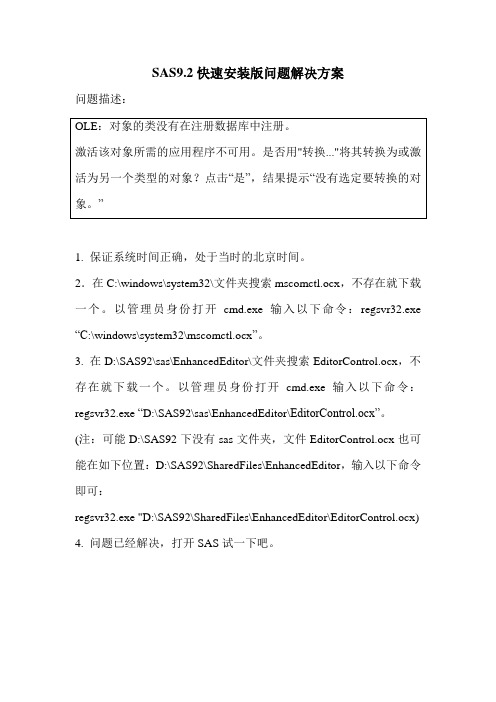 SAS9.2 快速安装版问题解决方案

问题描述：

OLE：对象的类没有在注册数据库中注册。
激活该对象所需的应用程序不可用。是否用"转换..."将其转换为或激活为另一个类型的对象？点击“是”，结果提示“没有选定要转换的对象。”

1. 保证系统时间正确，处于当时的北京时间。

2．在 C:\windows\system32\文件夹搜索 mscomctl.ocx，不存在就下载一个。以管理员身份打开 cmd.exe 输入以下命令：regsvr32.exe “C:\windows\system32\mscomctl.ocx”。

3. 在 D:\SAS92\sas\EnhancedEditor\文件夹搜索 EditorControl.ocx，不存在就下载一个。以管理员身份打开 cmd.exe 输入以下命令：regsvr32.exe “D:\SAS92\sas\EnhancedEditor\EditorControl.ocx”。

(注：可能 D:\SAS92 下没有 sas 文件夹，文件 EditorControl.ocx 也可能在如下位置：D:\SAS92\SharedFiles\EnhancedEditor，输入以下命令即可：

regsvr32.exe "D:\SAS92\SharedFiles\EnhancedEditor\EditorControl.ocx)

4. 问题已经解决，打开 SAS 试一下吧。